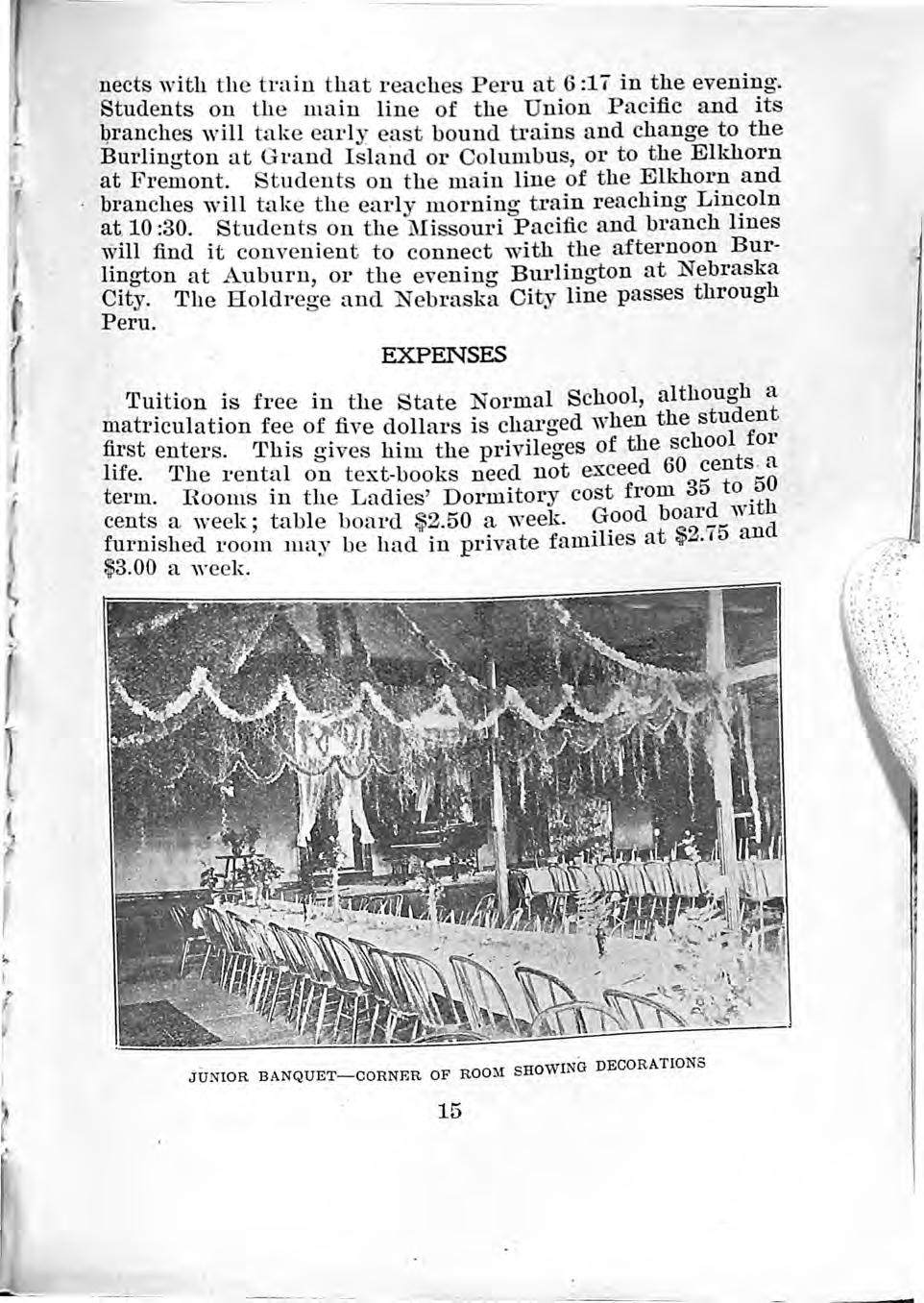 nects with the train that reaches Peru at 6:17 in the evening. Students on the main line of the Union Pacific and its branches will take early east bound trains and change to the Burlington at Grand Island or Columbus, or to the Elkhorn at Fremont. Students on the main line of the Elkhorn and branches will take the early morning train reaching Lincoln at 10:30. Students on the Missouri Pacific and branch lines will find it convenient to connect with the afternoon Burlington at Auburn, or the evening Burlington at Nebraska City. The Holdrege and Nebraska City line passes through Peru.

EXPENSES

Tuition is free in the State Normal School, although a matriculation fee of five dollars is charged when the student first enters. This gives him the privileges of the school for life. The rental on text-books need not exceed 60 cents a term. Rooms in the Ladies' Dormitory cost from 35 to 50 cents a week; table board $2.50 a week. Good board with furnished room may be had in private families at $2.75 and $3.00 a week.

JUNIOR BANQUET—CORNER OF ROOM SHOWING DECORATIONS

15